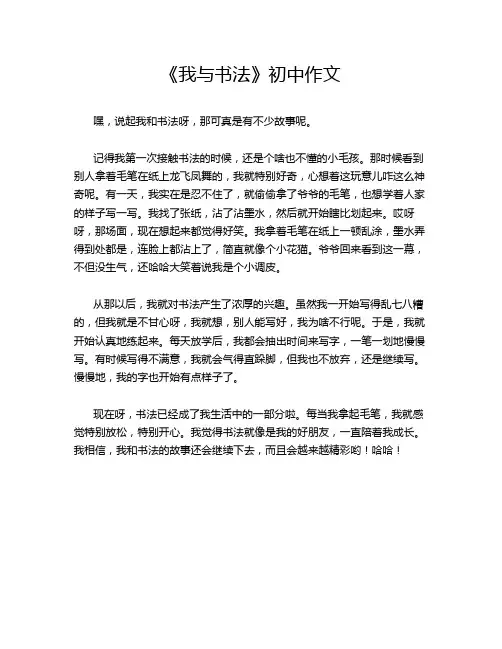 《我与书法》初中作文

嘿，说起我和书法呀，那可真是有不少故事呢。

记得我第一次接触书法的时候，还是个啥也不懂的小毛孩。那时候看到别人拿着毛笔在纸上龙飞凤舞的，我就特别好奇，心想着这玩意儿咋这么神奇呢。有一天，我实在是忍不住了，就偷偷拿了爷爷的毛笔，也想学着人家的样子写一写。我找了张纸，沾了沾墨水，然后就开始瞎比划起来。哎呀呀，那场面，现在想起来都觉得好笑。我拿着毛笔在纸上一顿乱涂，墨水弄得到处都是，连脸上都沾上了，简直就像个小花猫。爷爷回来看到这一幕，不但没生气，还哈哈大笑着说我是个小调皮。

从那以后，我就对书法产生了浓厚的兴趣。虽然我一开始写得乱七八糟的，但我就是不甘心呀，我就想，别人能写好，我为啥不行呢。于是，我就开始认真地练起来。每天放学后，我都会抽出时间来写字，一笔一划地慢慢写。有时候写得不满意，我就会气得直跺脚，但我也不放弃，还是继续写。慢慢地，我的字也开始有点样子了。

现在呀，书法已经成了我生活中的一部分啦。每当我拿起毛笔，我就感觉特别放松，特别开心。我觉得书法就像是我的好朋友，一直陪着我成长。我相信，我和书法的故事还会继续下去，而且会越来越精彩哟！哈哈！